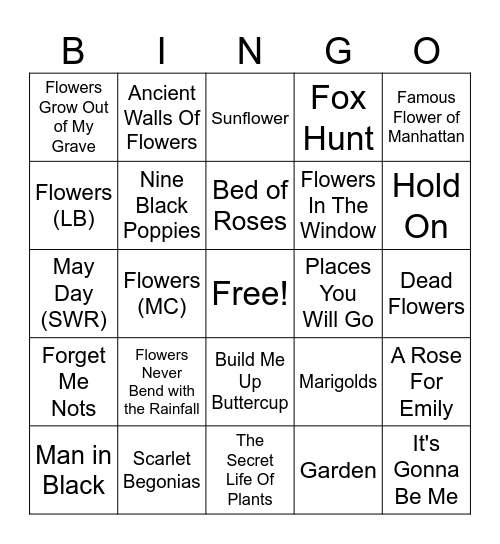 | B | I | N | G | O |
|---|---|---|---|---|
| Flowers Grow Out of My Grave | Ancient Walls Of Flowers | Sunflower | Fox Hunt | Famous Flower of Manhattan |
| Flowers (LB) | Nine Black Poppies | Bed of Roses | Flowers In The Window | Hold On |
| May Day (SWR) | Flowers (MC) | Free! | Places You Will Go | Dead Flowers |
| Forget Me Nots | Flowers Never Bend with the Rainfall | Build Me Up Buttercup | Marigolds | A Rose For Emily |
| Man in Black | Scarlet Begonias | The Secret Life Of Plants | Garden | It's Gonna Be Me |